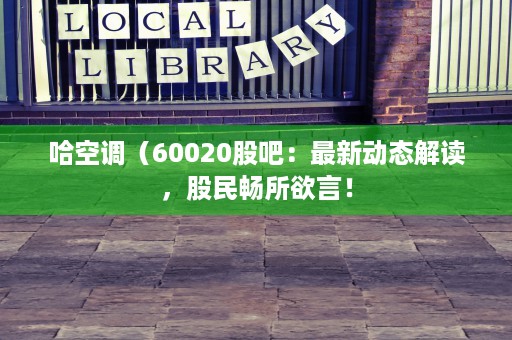 LOCAL
LIBRARY

哈空调（60020股吧：最新动态解读，股民畅所欲言！